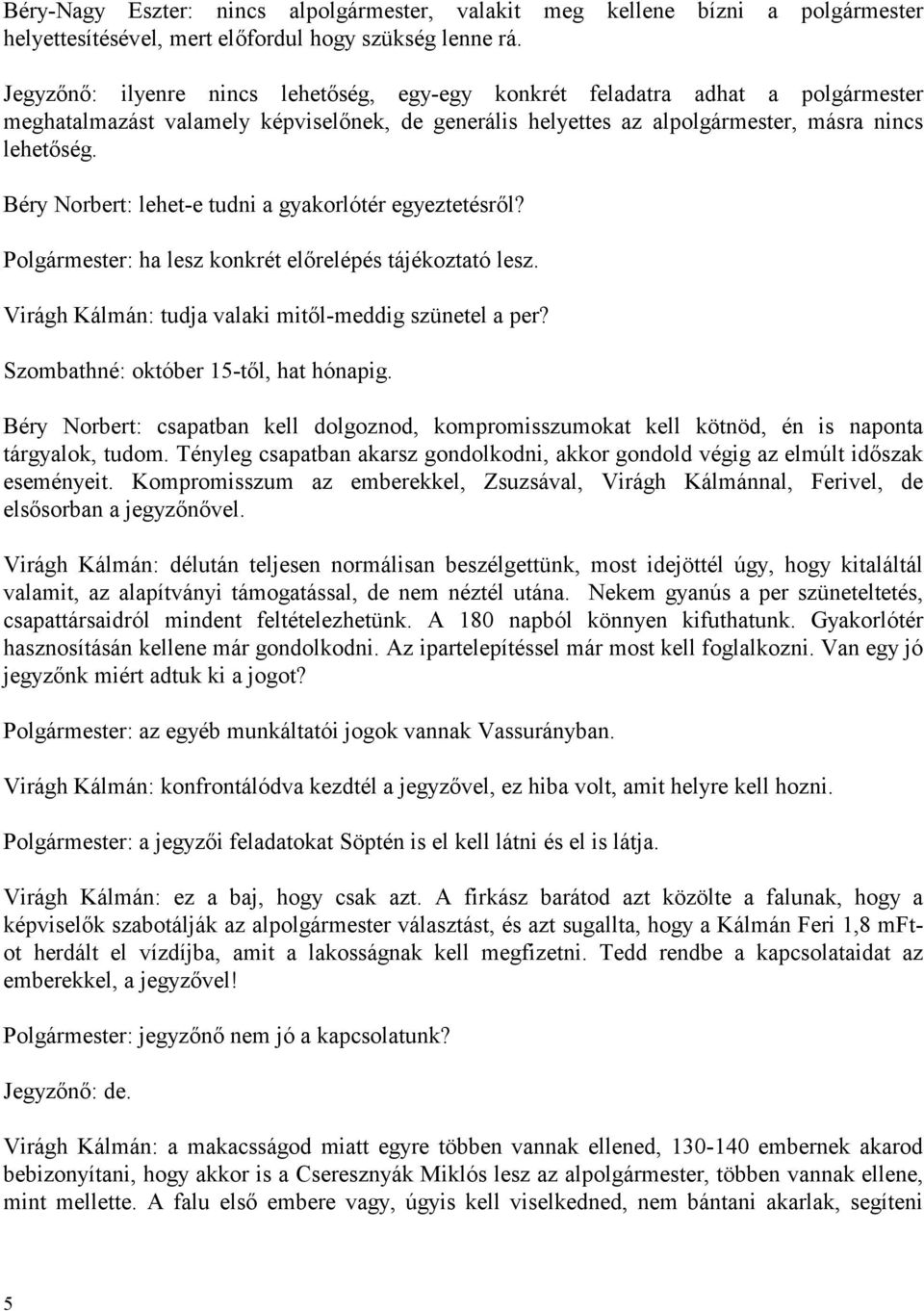 Béry-Nagy Eszter: nincs alpolgármester, valakit meg kellene bízni a polgármester helyettesítésével, mert előfordul hogy szükség lenne rá.

Jegyzőnő: ilyenre nincs lehetőség, egy-egy konkrét feladatra adhat a polgármester meghatalmazást valamely képviselőnek, de generális helyettes az alpolgármester, másra nincs lehetőség.

Béry Norbert: lehet-e tudni a gyakorlótér egyeztetésről?

Polgármester: ha lesz konkrét előrelépés tájékoztató lesz.

Virágh Kálmán: tudja valaki mitől-meddig szünetel a per?

Szombathné: október 15-től, hat hónapig.

Béry Norbert: csapatban kell dolgoznod, kompromisszumokat kell kötnöd, én is naponta tárgyalok, tudom. Tényleg csapatban akarsz gondolkodni, akkor gondold végig az elmúlt időszak eseményeit. Kompromisszum az emberekkel, Zsuzsával, Virágh Kálmánnal, Ferivel, de elsősorban a jegyzőnővel.

Virágh Kálmán: délután teljesen normálisan beszélgettünk, most idejöttél úgy, hogy kitaláltál valamit, az alapítványi támogatással, de nem néztél utána. Nekem gyanús a per szüneteltetés, csapattársaidról mindent feltételezhetünk. A 180 napból könnyen kifuthatunk. Gyakorlótér hasznosításán kellene már gondolkodni. Az ipartelepítéssel már most kell foglalkozni. Van egy jó jegyzőnk miért adtuk ki a jogot?

Polgármester: az egyéb munkáltatói jogok vannak Vassurányban.

Virágh Kálmán: konfrontálódva kezdtél a jegyzővel, ez hiba volt, amit helyre kell hozni.

Polgármester: a jegyzői feladatokat Söptén is el kell látni és el is látja.

Virágh Kálmán: ez a baj, hogy csak azt. A firkász barátod azt közölte a falunak, hogy a képviselők szabotálják az alpolgármester választást, és azt sugallta, hogy a Kálmán Feri 1,8 mFt-ot herdált el vízdíjba, amit a lakosságnak kell megfizetni. Tedd rendbe a kapcsolataidat az emberekkel, a jegyzővel!

Polgármester: jegyzőnő nem jó a kapcsolatunk?

Jegyzőnő: de.

Virágh Kálmán: a makacsságod miatt egyre többen vannak ellened, 130-140 embernek akarod bebizonyítani, hogy akkor is a Cseresznyák Miklós lesz az alpolgármester, többen vannak ellene, mint mellette. A falu első embere vagy, úgyis kell viselkedned, nem bántani akarlak, segíteni

5